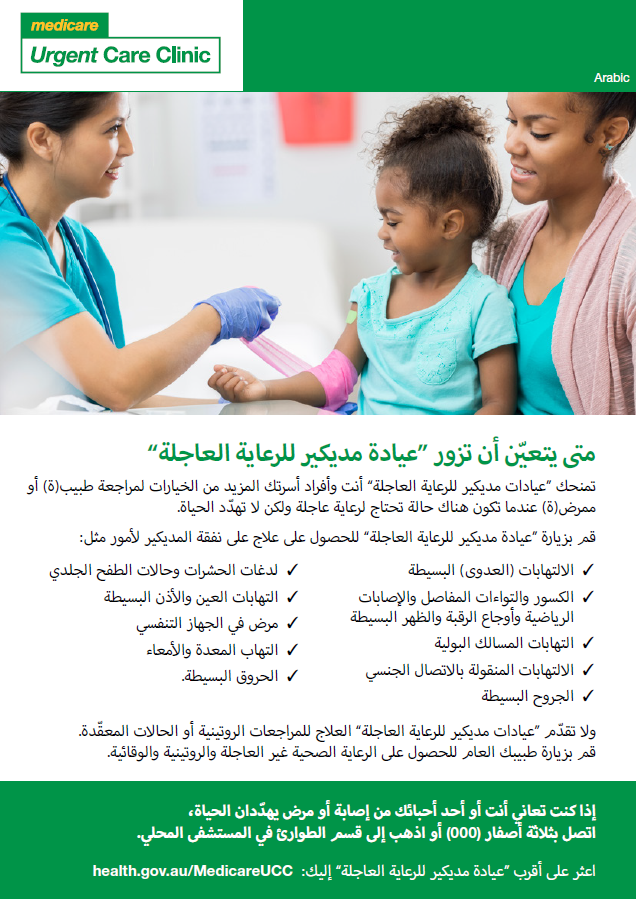 medicare
Urgent Care Clinic

Arabic

متى يتعيّن أن تزور "عيادة مديكير للرعاية العاجلة"

تمنحك "عيادات مديكير للرعاية العاجلة" أنت وأفراد أسرتك المزيد من الخيارات لمراجعة طبيب(ة) أو ممرض(ة) عندما تكون هناك حالة تحتاج لرعاية عاجلة ولكن لا تهدّد الحياة.

قم بزيارة "عيادة مديكير للرعاية العاجلة" للحصول على علاج على نفقة المديكير لأمور مثل:

✓ الالتهابات (العدوى) البسيطة
✓ الكسور والتواءات المفاصل والإصابات الرياضية وأوجاع الرقبة والظهر البسيطة
✓ التهابات المسالك البولية
✓ الالتهابات المنقولة بالاتصال الجنسي
✓ الجروح البسيطة

✓ لدغات الحشرات وحالات الطفح الجلدي
✓ التهابات العين والأذن البسيطة
✓ مرض في الجهاز التنفسي
✓ التهاب المعدة والأمعاء
✓ الحروق البسيطة.

ولا تقدّم "عيادات مديكير للرعاية العاجلة" العلاج للمراجعات الروتينية أو الحالات المعقّدة. قم بزيارة طبيبك العام للحصول على الرعاية الصحية غير العاجلة والروتينية والوقائية.

إذا كنت تعاني أنت أو أحد أحبائك من إصابة أو مرض يهدّدان الحياة، اتصل بثلاثة أصفار (000) أو اذهب إلى قسم الطوارئ في المستشفى المحلي.

اعثر على أقرب "عيادة مديكير للرعاية العاجلة" إليك: health.gov.au/MedicareUCC